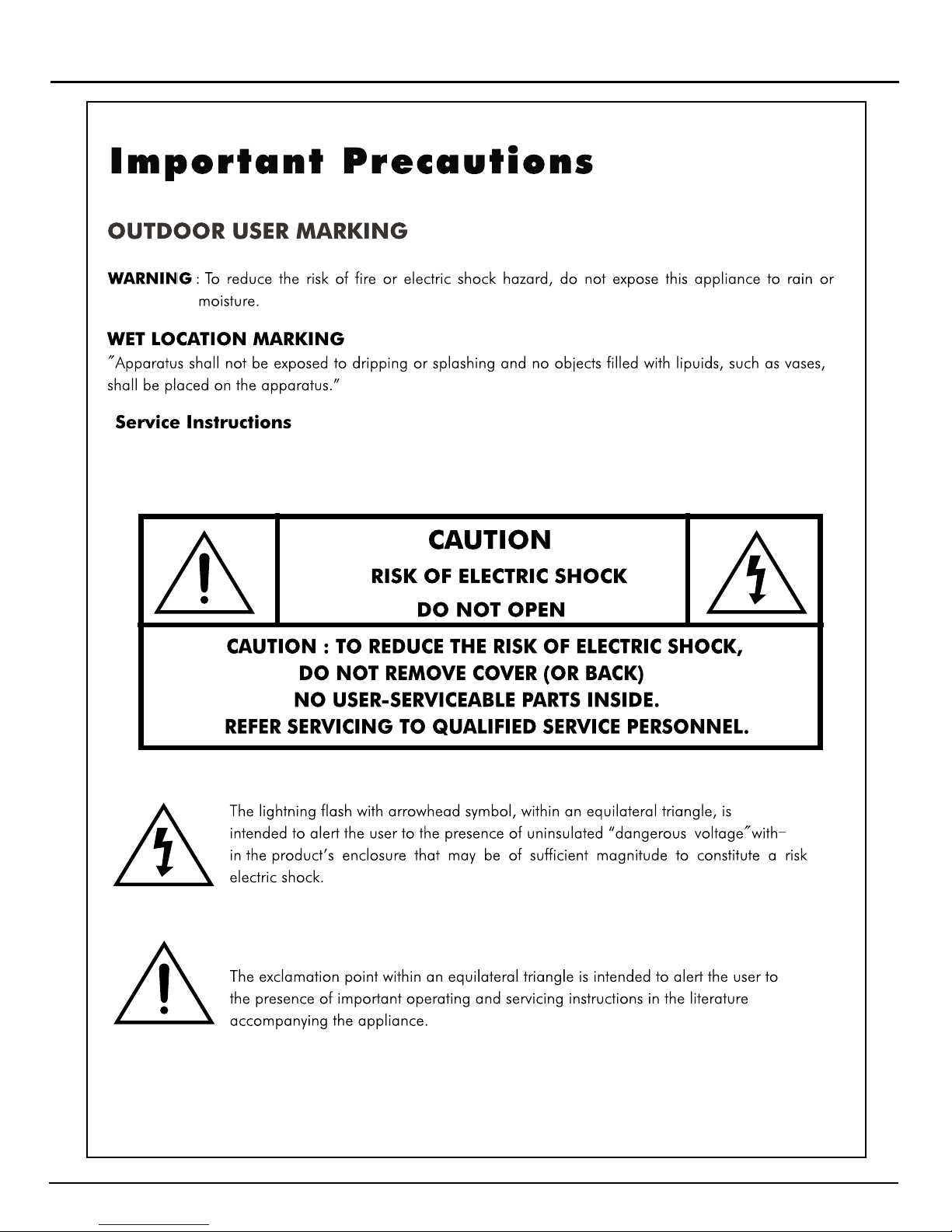 Important Precautions

OUTDOOR USER MARKING

WARNING : To reduce the risk of fire or electric shock hazard, do not expose this appliance to rain or moisture.

WET LOCATION MARKING

"Apparatus shall not be exposed to dripping or splashing and no objects filled with lipuids, such as vases, shall be placed on the apparatus."

Service Instructions

CAUTION
RISK OF ELECTRIC SHOCK
DO NOT OPEN

CAUTION : TO REDUCE THE RISK OF ELECTRIC SHOCK,
DO NOT REMOVE COVER (OR BACK)
NO USER-SERVICEABLE PARTS INSIDE.
REFER SERVICING TO QUALIFIED SERVICE PERSONNEL.

The lightning flash with arrowhead symbol, within an equilateral triangle, is intended to alert the user to the presence of uninsulated "dangerous voltage"within the product's enclosure that may be of sufficient magnitude to constitute a risk electric shock.

The exclamation point within an equilateral triangle is intended to alert the user to the presence of important operating and servicing instructions in the literature accompanying the appliance.